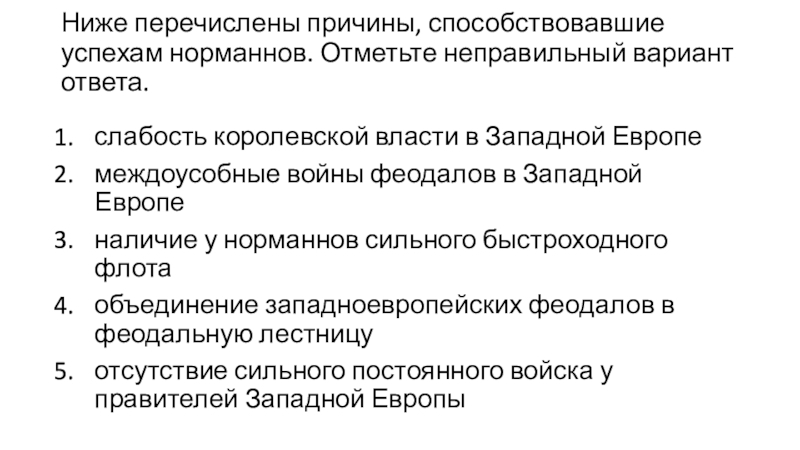 Ниже перечислены причины, способствовавшие успехам норманнов. Отметьте неправильный вариант ответа.

1. слабость королевской власти в Западной Европе
2. междоусобные войны феодалов в Западной Европе
3. наличие у норманнов сильного быстроходного флота
4. объединение западноевропейских феодалов в феодальную лестницу
5. отсутствие сильного постоянного войска у правителей Западной Европы